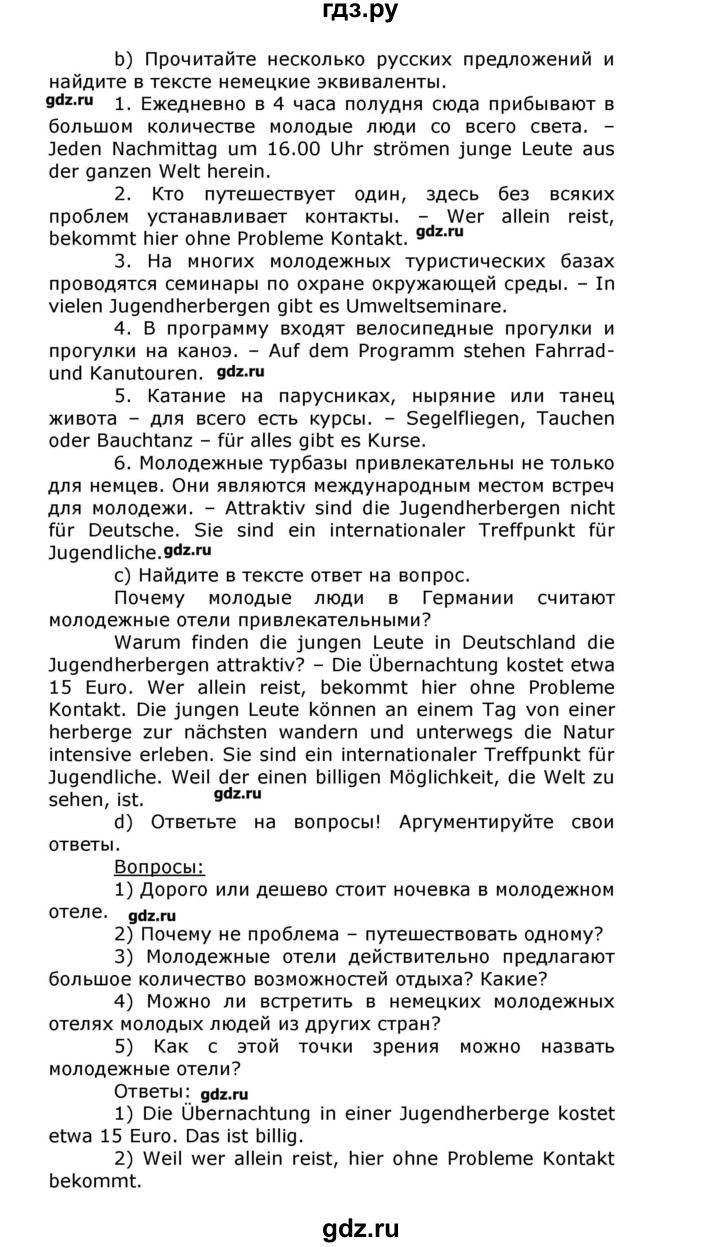 гдз.ру

b) Прочитайте несколько русских предложений и найдите в тексте немецкие эквиваленты.

gdz.ru

1. Ежедневно в 4 часа полудня сюда прибывают в большом количестве молодые люди со всего света. – Jeden Nachmittag um 16.00 Uhr strömen junge Leute aus der ganzen Welt herein.

2. Кто путешествует один, здесь без всяких проблем устанавливает контакты. – Wer allein reist, bekommt hier ohne Probleme Kontakt. gdz.ru

3. На многих молодежных туристических базах проводятся семинары по охране окружающей среды. – In vielen Jugendherbergen gibt es Umweltseminare.

4. В программу входят велосипедные прогулки и прогулки на каноэ. – Auf dem Programm stehen Fahrrad- und Kanutouren. gdz.ru

5. Катание на парусниках, ныряние или танец живота – для всего есть курсы. – Segelfliegen, Tauchen oder Bauchtanz – für alles gibt es Kurse.

6. Молодежные турбазы привлекательны не только для немцев. Они являются международным местом встреч для молодежи. – Attraktiv sind die Jugendherbergen nicht für Deutsche. Sie sind ein internationaler Treffpunkt für Jugendliche. gdz.ru

c) Найдите в тексте ответ на вопрос.

Почему молодые люди в Германии считают молодежные отели привлекательными?

Warum finden die jungen Leute in Deutschland die Jugendherbergen attraktiv? – Die Übernachtung kostet etwa 15 Euro. Wer allein reist, bekommt hier ohne Probleme Kontakt. Die jungen Leute können an einem Tag von einer herberge zur nächsten wandern und unterwegs die Natur intensive erleben. Sie sind ein internationaler Treffpunkt für Jugendliche. Weil der einen billigen Möglichkeit, die Welt zu sehen, ist. gdz.ru

d) Ответьте на вопросы! Аргументируйте свои ответы.

Вопросы:

1) Дорого или дешево стоит ночевка в молодежном отеле. gdz.ru

2) Почему не проблема – путешествовать одному?

3) Молодежные отели действительно предлагают большое количество возможностей отдыха? Какие?

4) Можно ли встретить в немецких молодежных отелях молодых людей из других стран?

5) Как с этой точки зрения можно назвать молодежные отели?

Ответы: gdz.ru

1) Die Übernachtung in einer Jugendherberge kostet etwa 15 Euro. Das ist billig.

2) Weil wer allein reist, hier ohne Probleme Kontakt bekommt.

gdz.ru